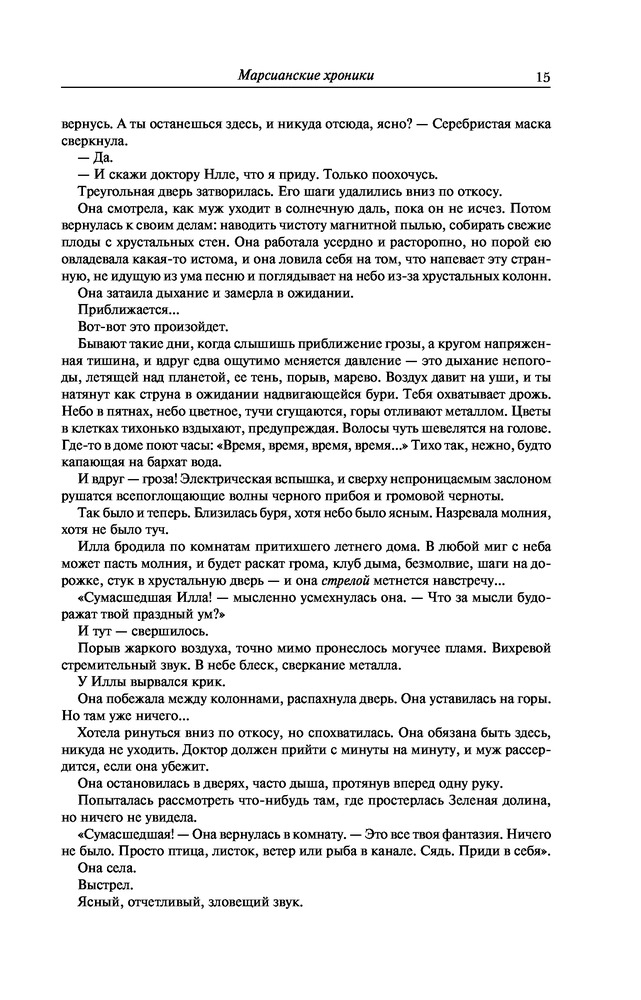 Марсианские хроники 15

вернусь. А ты останешься здесь, и никуда отсюда, ясно? — Серебристая маска сверкнула.

— Да.

— И скажи доктору Нлле, что я приду. Только поохочусь.

Треугольная дверь затворилась. Его шаги удалились вниз по откосу.

Она смотрела, как муж уходит в солнечную даль, пока он не исчез. Потом вернулась к своим делам: наводить чистоту магнитной пылью, собирать свежие плоды с хрустальных стен. Она работала усердно и расторопно, но порой ею овладевала какая-то истома, и она ловила себя на том, что напевает эту странную, не идущую из ума песню и поглядывает на небо из-за хрустальных колонн.

Она затаила дыхание и замерла в ожидании.

Приближается...

Вот-вот это произойдет.

Бывают такие дни, когда слышишь приближение грозы, а кругом напряженная тишина, и вдруг едва ощутимо меняется давление — это дыхание непогоды, летящей над планетой, ее тень, порыв, марево. Воздух давит на уши, и ты натянут как струна в ожидании надвигающейся бури. Тебя охватывает дрожь. Небо в пятнах, небо цветное, тучи сгущаются, горы отливают металлом. Цветы в клетках тихонько вздыхают, предупреждая. Волосы чуть шевелятся на голове. Где-то в доме поют часы: «Время, время, время, время...» Тихо так, нежно, будто капающая на бархат вода.

И вдруг — гроза! Электрическая вспышка, и сверху непроницаемым заслоном рушатся всепоглощающие волны черного прибоя и громовой черноты.

Так было и теперь. Близилась буря, хотя небо было ясным. Назревала молния, хотя не было туч.

Илла бродила по комнатам притихшего летнего дома. В любой миг с неба может пасть молния, и будет раскат грома, клуб дыма, безмолвие, шаги на дорожке, стук в хрустальную дверь — и она стрелой метнется навстречу...

«Сумасшедшая Илла! — мысленно усмехнулась она. — Что за мысли будоражат твой праздный ум?»

И тут — свершилось.

Порыв жаркого воздуха, точно мимо пронеслось могучее пламя. Вихревой стремительный звук. В небе блеск, сверкание металла.

У Иллы вырвался крик.

Она побежала между колоннами, распахнула дверь. Она уставилась на горы. Но там уже ничего...

Хотела ринуться вниз по откосу, но спохватилась. Она обязана быть здесь, никуда не уходить. Доктор должен прийти с минуты на минуту, и муж рассердится, если она убежит.

Она остановилась в дверях, часто дыша, протянув вперед одну руку.

Попыталась рассмотреть что-нибудь там, где простерлась Зеленая долина, но ничего не увидела.

«Сумасшедшая! — Она вернулась в комнату. — Это все твоя фантазия. Ничего не было. Просто птица, листок, ветер или рыба в канале. Сядь. Приди в себя».

Она села.

Выстрел.

Ясный, отчетливый, зловещий звук.